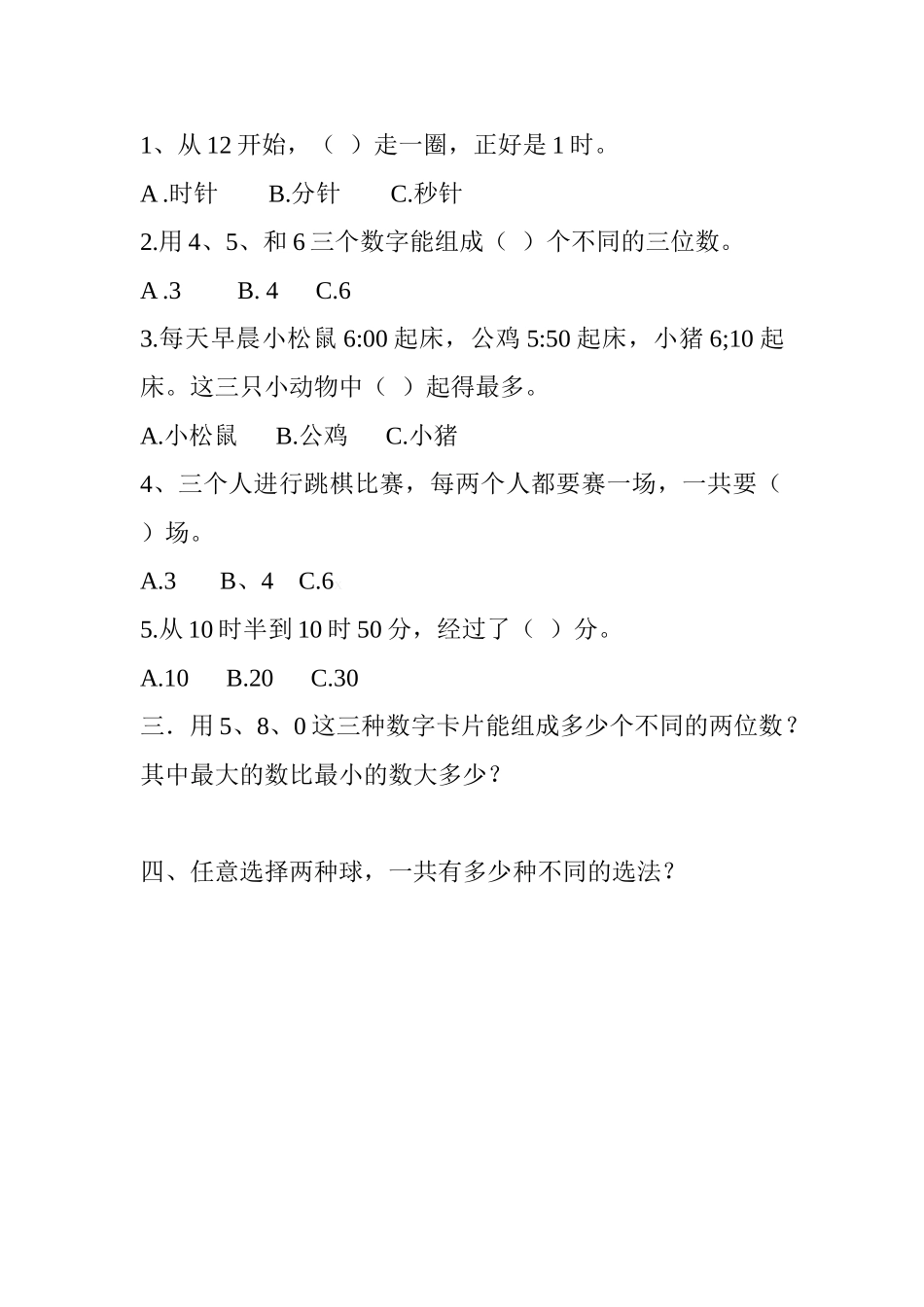 1、从 12 开始，（ ）走一圈，正好是 1 时。

A .时针　　B.分针　　C.秒针

2.用 4、5、和 6 三个数字能组成（ ）个不同的三位数。

A .3　　B. 4　　C.6

3.每天早晨小松鼠 6:00 起床，公鸡 5:50 起床，小猪 6;10 起床。这三只小动物中（ ）起得最多。

A.小松鼠　　B.公鸡　　C.小猪

4、三个人进行跳棋比赛，每两个人都要赛一场，一共要（ ）场。

A.3　　B、4　　C.6

5.从 10 时半到 10 时 50 分，经过了（ ）分。

A.10　　B.20　　C.30

三．用 5、8、0 这三种数字卡片能组成多少个不同的两位数？其中最大的数比最小的数大多少？

四、任意选择两种球，一共有多少种不同的选法？